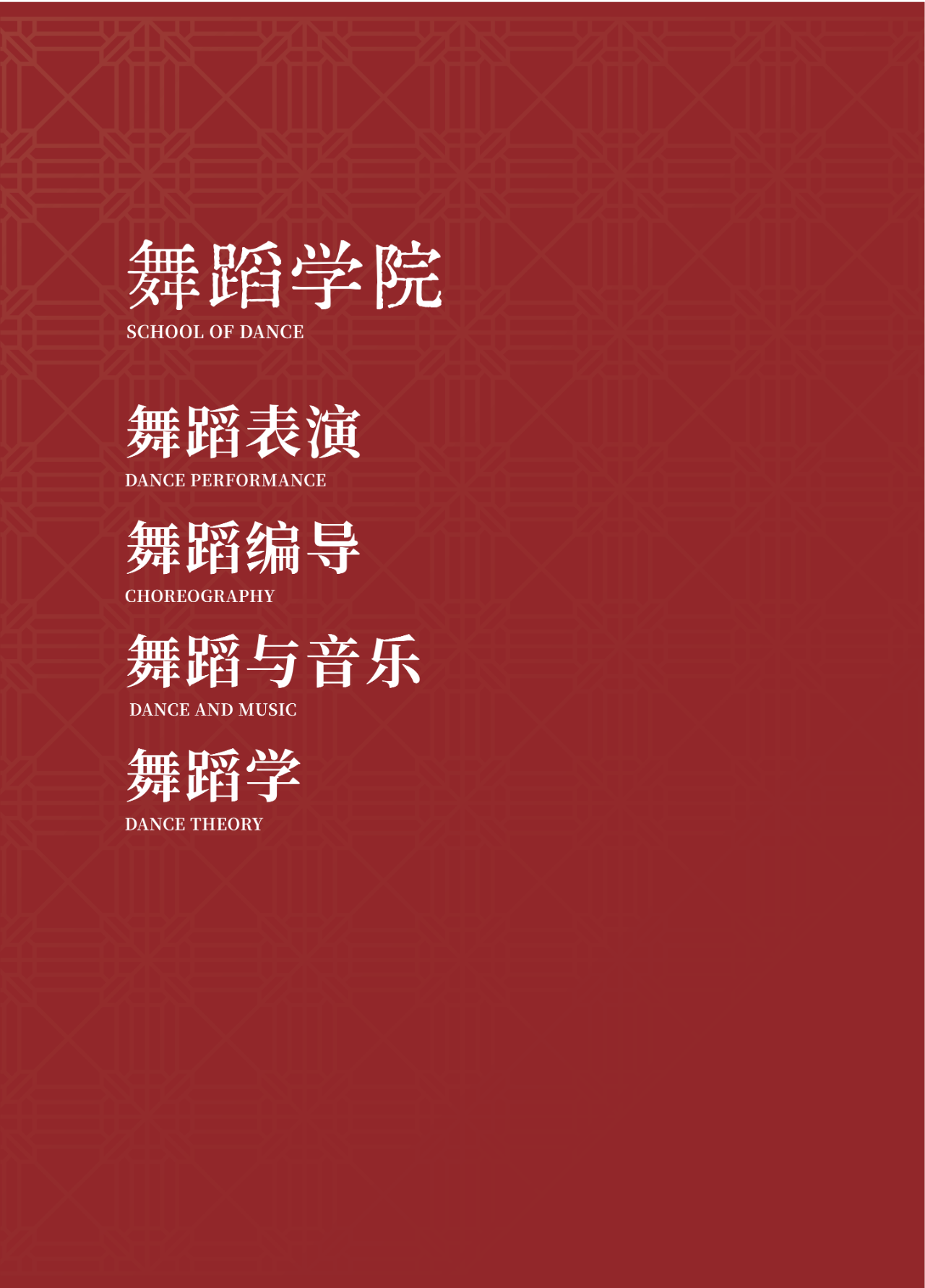 舞蹈学院
SCHOOL OF DANCE

舞蹈表演
DANCE PERFORMANCE

舞蹈编导
CHOREOGRAPHY

舞蹈与音乐
DANCE AND MUSIC

舞蹈学
DANCE THEORY